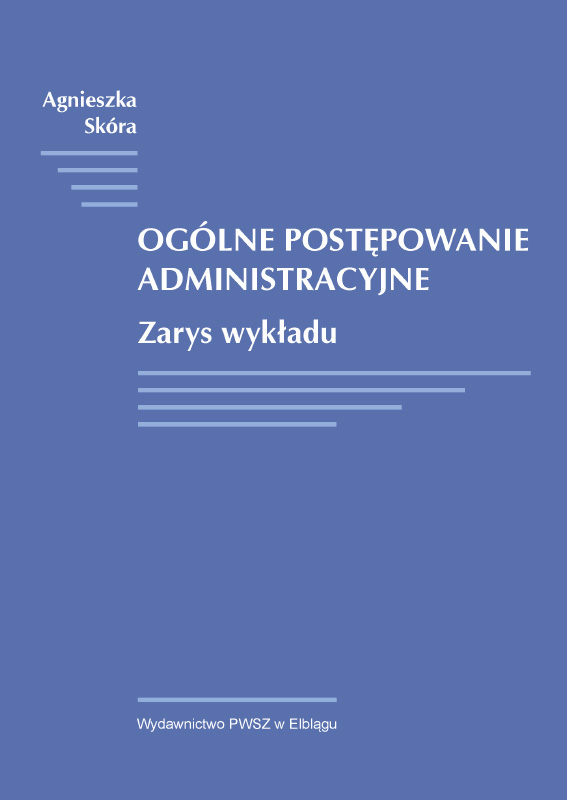 Agnieszka
Skóra

OGÓLNE POSTĘPOWANIE
ADMINISTRACYJNE

Zarys wykładu

Wydawnictwo PWSZ w Elblągu